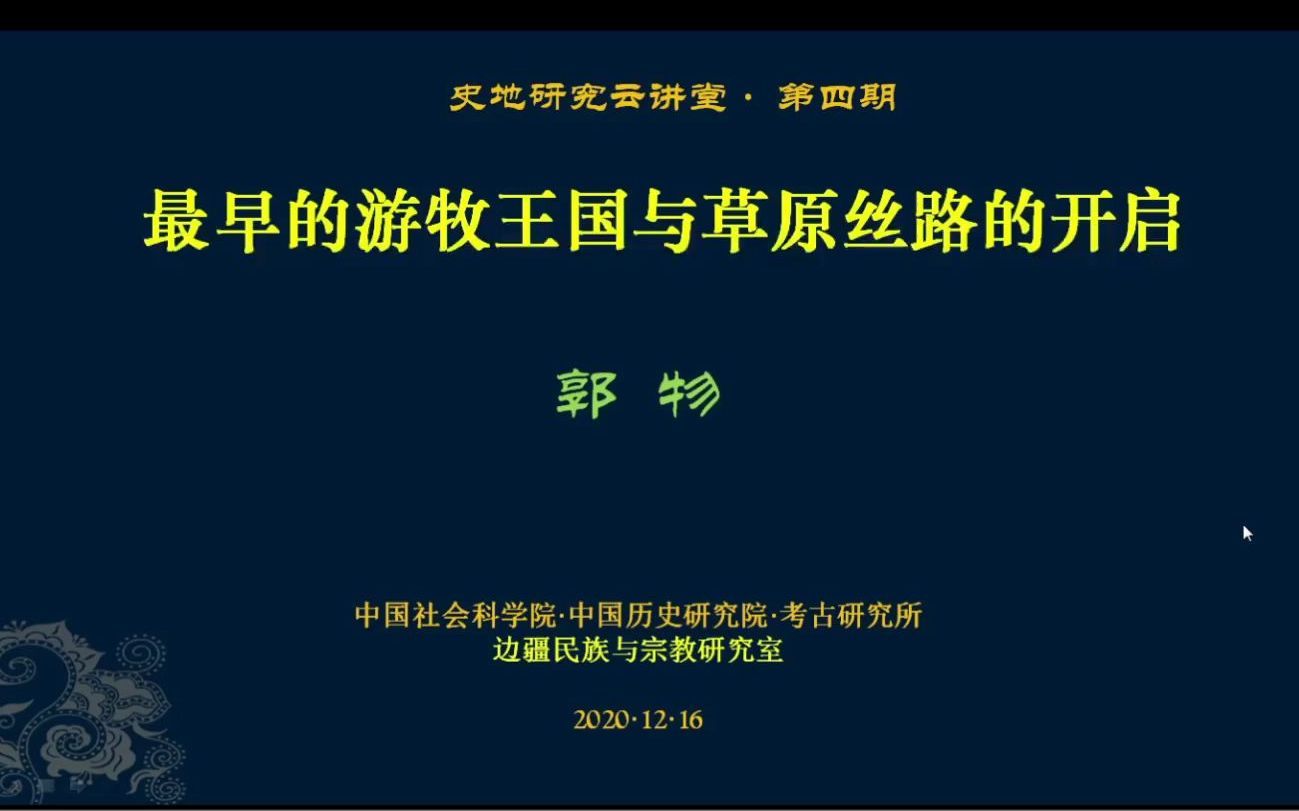 史地研究云讲堂 · 第四期

最早的游牧王国与草原丝路的开启

郭 物

中国社会科学院·中国历史研究院·考古研究所
边疆民族与宗教研究室

2020·12·16